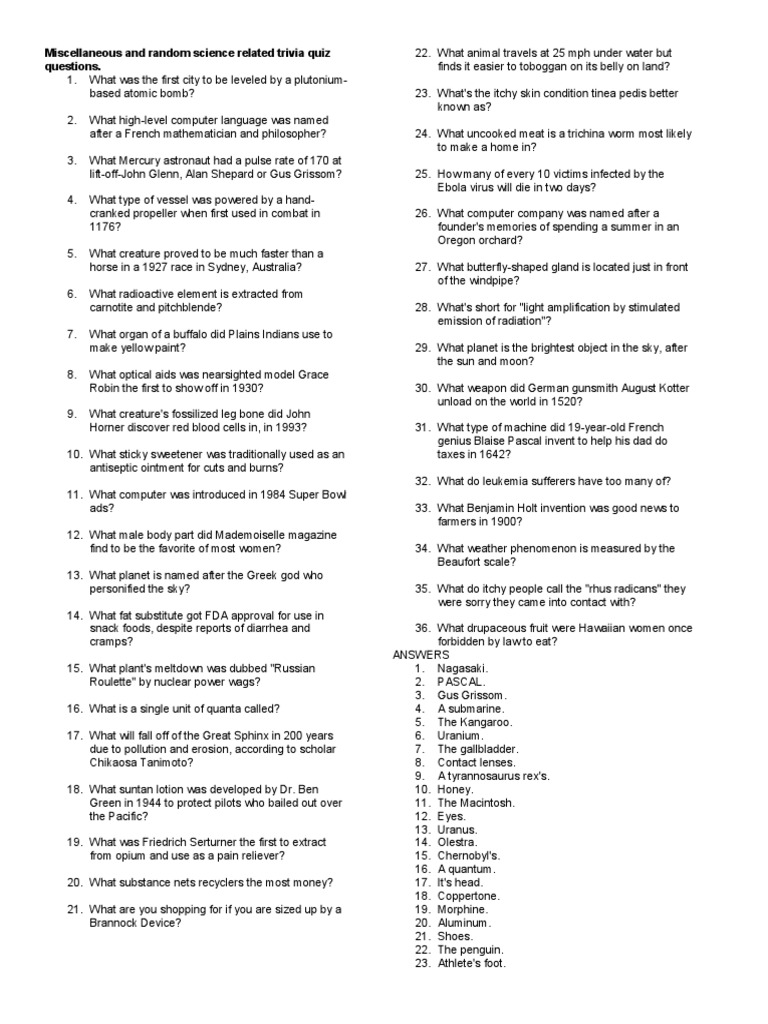 **Miscellaneous and random science related trivia quiz questions.**

1. What was the first city to be leveled by a plutonium-based atomic bomb?
2. What high-level computer language was named after a French mathematician and philosopher?
3. What Mercury astronaut had a pulse rate of 170 at lift-off-John Glenn, Alan Shepard or Gus Grissom?
4. What type of vessel was powered by a hand-cranked propeller when first used in combat in 1176?
5. What creature proved to be much faster than a horse in a 1927 race in Sydney, Australia?
6. What radioactive element is extracted from carnotite and pitchblende?
7. What organ of a buffalo did Plains Indians use to make yellow paint?
8. What optical aids was nearsighted model Grace Robin the first to show off in 1930?
9. What creature's fossilized leg bone did John Horner discover red blood cells in, in 1993?
10. What sticky sweetener was traditionally used as an antiseptic ointment for cuts and burns?
11. What computer was introduced in 1984 Super Bowl ads?
12. What male body part did Mademoiselle magazine find to be the favorite of most women?
13. What planet is named after the Greek god who personified the sky?
14. What fat substitute got FDA approval for use in snack foods, despite reports of diarrhea and cramps?
15. What plant's meltdown was dubbed "Russian Roulette" by nuclear power wags?
16. What is a single unit of quanta called?
17. What will fall off of the Great Sphinx in 200 years due to pollution and erosion, according to scholar Chikaosa Tanimoto?
18. What suntan lotion was developed by Dr. Ben Green in 1944 to protect pilots who bailed out over the Pacific?
19. What was Friedrich Serturner the first to extract from opium and use as a pain reliever?
20. What substance nets recyclers the most money?
21. What are you shopping for if you are sized up by a Brannock Device?
22. What animal travels at 25 mph under water but finds it easier to toboggan on its belly on land?
23. What's the itchy skin condition tinea pedis better known as?
24. What uncooked meat is a trichina worm most likely to make a home in?
25. How many of every 10 victims infected by the Ebola virus will die in two days?
26. What computer company was named after a founder's memories of spending a summer in an Oregon orchard?
27. What butterfly-shaped gland is located just in front of the windpipe?
28. What's short for "light amplification by stimulated emission of radiation"?
29. What planet is the brightest object in the sky, after the sun and moon?
30. What weapon did German gunsmith August Kotter unload on the world in 1520?
31. What type of machine did 19-year-old French genius Blaise Pascal invent to help his dad do taxes in 1642?
32. What do leukemia sufferers have too many of?
33. What Benjamin Holt invention was good news to farmers in 1900?
34. What weather phenomenon is measured by the Beaufort scale?
35. What do itchy people call the "rhus radicans" they were sorry they came into contact with?
36. What drupaceous fruit were Hawaiian women once forbidden by law to eat?

ANSWERS
1. Nagasaki.
2. PASCAL.
3. Gus Grissom.
4. A submarine.
5. The Kangaroo.
6. Uranium.
7. The gallbladder.
8. Contact lenses.
9. A tyrannosaurus rex's.
10. Honey.
11. The Macintosh.
12. Eyes.
13. Uranus.
14. Olestra.
15. Chernobyl's.
16. A quantum.
17. It's head.
18. Coppertone.
19. Morphine.
20. Aluminum.
21. Shoes.
22. The penguin.
23. Athlete's foot.